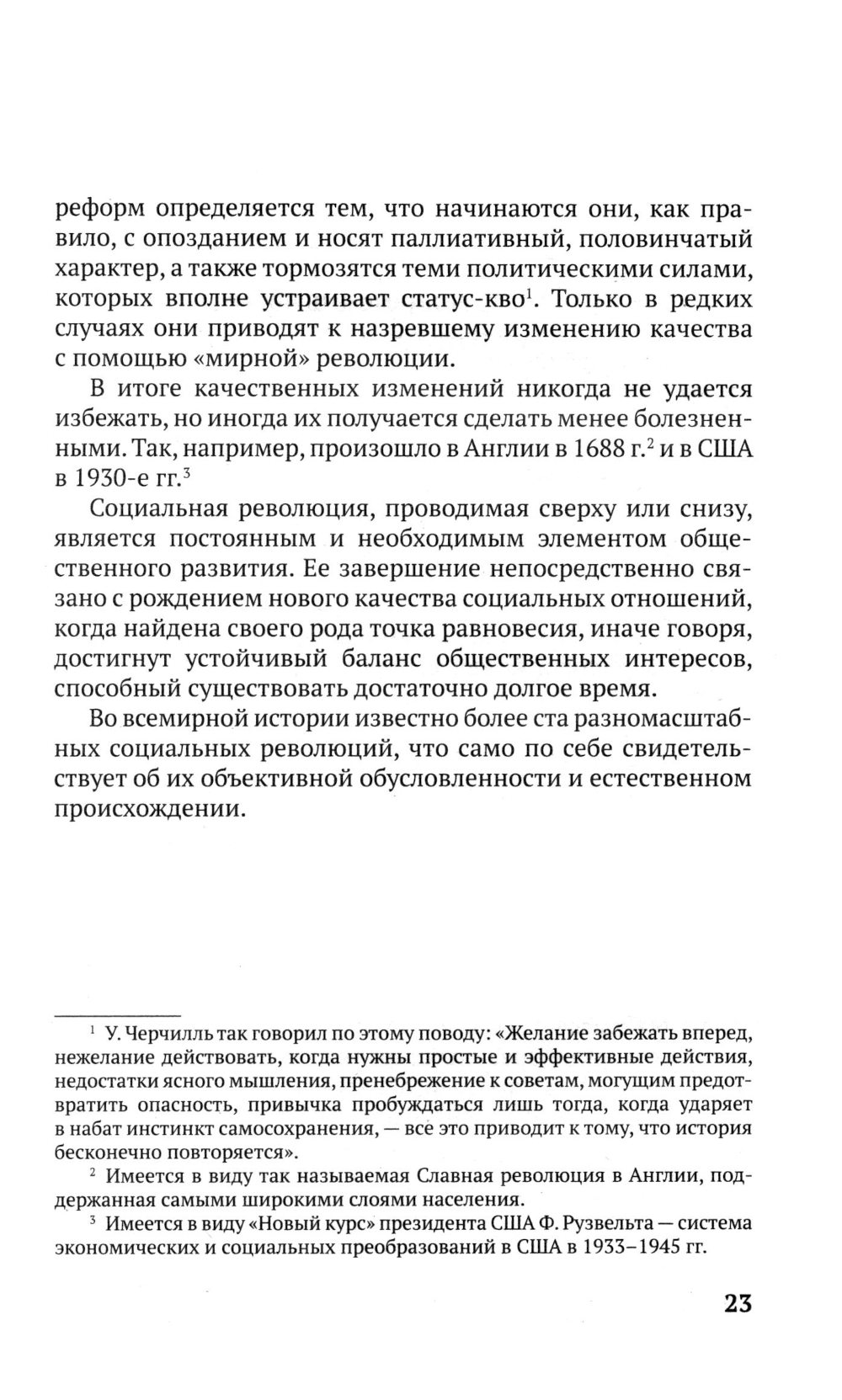 реформ определяется тем, что начинаются они, как правило, с опозданием и носят паллиативный, половинчатый характер, а также тормозятся теми политическими силами, которых вполне устраивает статус-кво$^1$. Только в редких случаях они приводят к назревшему изменению качества с помощью «мирной» революции.

В итоге качественных изменений никогда не удается избежать, но иногда их получается сделать менее болезненными. Так, например, произошло в Англии в 1688 г.$^2$ и в США в 1930-е гг.$^3$

Социальная революция, проводимая сверху или снизу, является постоянным и необходимым элементом общественного развития. Ее завершение непосредственно связано с рождением нового качества социальных отношений, когда найдена своего рода точка равновесия, иначе говоря, достигнут устойчивый баланс общественных интересов, способный существовать достаточно долгое время.

Во всемирной истории известно более ста разномасштабных социальных революций, что само по себе свидетельствует об их объективной обусловленности и естественном происхождении.

$^1$ У. Черчилль так говорил по этому поводу: «Желание забежать вперед, нежелание действовать, когда нужны простые и эффективные действия, недостатки ясного мышления, пренебрежение к советам, могущим предотвратить опасность, привычка пробуждаться лишь тогда, когда ударяет в набат инстинкт самосохранения, — все это приводит к тому, что история бесконечно повторяется».

$^2$ Имеется в виду так называемая Славная революция в Англии, поддержанная самыми широкими слоями населения.

$^3$ Имеется в виду «Новый курс» президента США Ф. Рузвельта — система экономических и социальных преобразований в США в 1933–1945 гг.

23